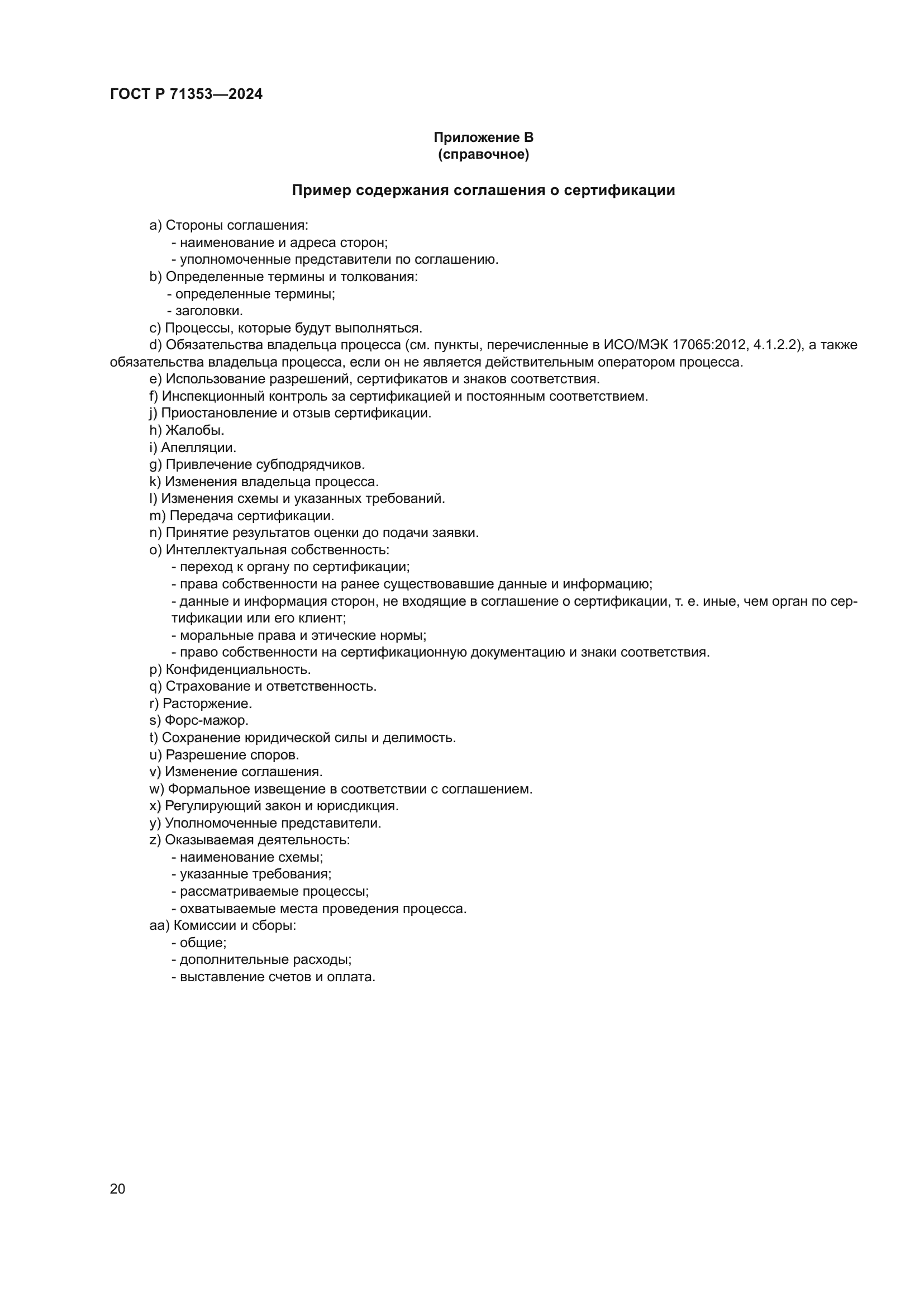 ГОСТ Р 71353—2024

Приложение В
(справочное)

Пример содержания соглашения о сертификации

a) Стороны соглашения:
- наименование и адреса сторон;
- уполномоченные представители по соглашению.
b) Определенные термины и толкования:
- определенные термины;
- заголовки.
c) Процессы, которые будут выполняться.
d) Обязательства владельца процесса (см. пункты, перечисленные в ИСО/МЭК 17065:2012, 4.1.2.2), а также обязательства владельца процесса, если он не является действительным оператором процесса.
e) Использование разрешений, сертификатов и знаков соответствия.
f) Инспекционный контроль за сертификацией и постоянным соответствием.
j) Приостановление и отзыв сертификации.
h) Жалобы.
i) Апелляции.
g) Привлечение субподрядчиков.
k) Изменения владельца процесса.
l) Изменения схемы и указанных требований.
m) Передача сертификации.
n) Принятие результатов оценки до подачи заявки.
o) Интеллектуальная собственность:
- переход к органу по сертификации;
- права собственности на ранее существовавшие данные и информацию;
- данные и информация сторон, не входящие в соглашение о сертификации, т. е. иные, чем орган по сертификации или его клиент;
- моральные права и этические нормы;
- право собственности на сертификационную документацию и знаки соответствия.
p) Конфиденциальность.
q) Страхование и ответственность.
r) Расторжение.
s) Форс-мажор.
t) Сохранение юридической силы и делимость.
u) Разрешение споров.
v) Изменение соглашения.
w) Формальное извещение в соответствии с соглашением.
x) Регулирующий закон и юрисдикция.
y) Уполномоченные представители.
z) Оказываемая деятельность:
- наименование схемы;
- указанные требования;
- рассматриваемые процессы;
- охватываемые места проведения процесса.
aa) Комиссии и сборы:
- общие;
- дополнительные расходы;
- выставление счетов и оплата.

20